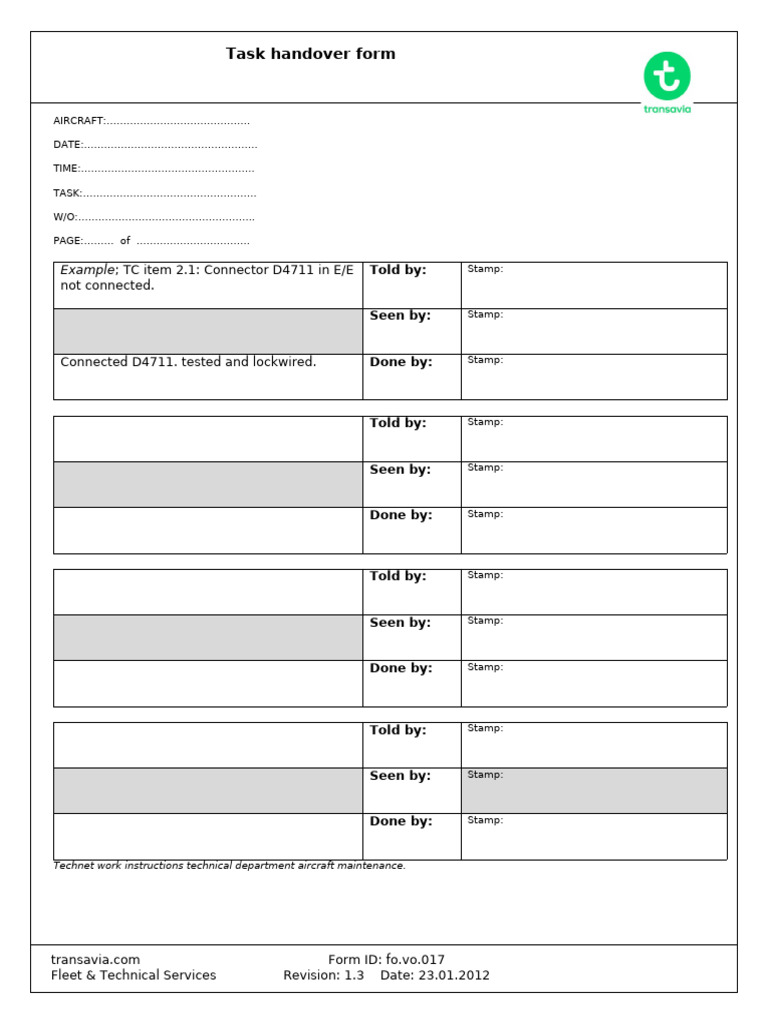 Task handover form

transavia

AIRCRAFT:____

DATE:____

TIME:____

TASK:____

W/O:____

PAGE:____ of ____

| Example; TC item 2.1: Connector D4711 in E/E not connected. | Told by: | Stamp: |
|---|---|---|
| | Seen by: | Stamp: |
| Connected D4711. tested and lockwired. | Done by: | Stamp: |

| | Told by: | Stamp: |
|---|---|---|
| | Seen by: | Stamp: |
| | Done by: | Stamp: |

| | Told by: | Stamp: |
|---|---|---|
| | Seen by: | Stamp: |
| | Done by: | Stamp: |

| | Told by: | Stamp: |
|---|---|---|
| | Seen by: | Stamp: |
| | Done by: | Stamp: |

Technet work instructions technical department aircraft maintenance.

transavia.com
Fleet & Technical Services

Form ID: fo.vo.017
Revision: 1.3 Date: 23.01.2012